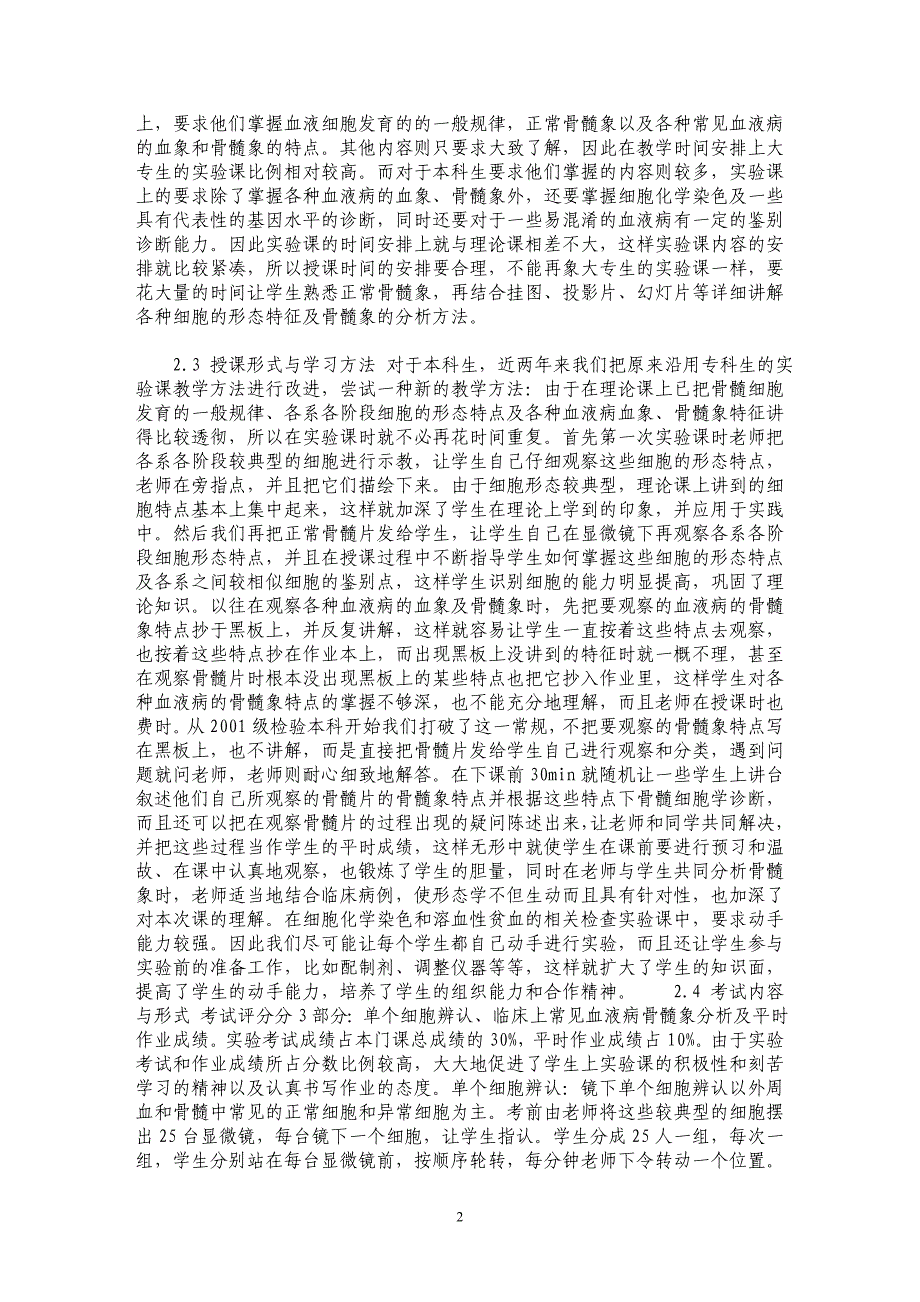 上，要求他们掌握血液细胞发育的的一般规律，正常骨髓象以及各种常见血液病的血象和骨髓象的特点。其他内容则只要求大致了解，因此在教学时间安排上大专生的实验课比例相对较高。而对于本科生要求他们掌握的内容则较多，实验课上的要求除了掌握各种血液病的血象、骨髓象外，还要掌握细胞化学染色及一些具有代表性的基因水平的诊断，同时还要对于一些易混淆的血液病有一定的鉴别诊断能力。因此实验课的时间安排上就与理论课相差不大，这样实验课内容的安排就比较紧凑，所以授课时间的安排要合理，不能再象大专生的实验课一样，要花大量的时间让学生熟悉正常骨髓象，再结合挂图、投影片、幻灯片等详细讲解各种细胞的形态特征及骨髓象的分析方法。

2.3 授课形式与学习方法 对于本科生，近两年来我们把原来沿用专科生的实验课教学方法进行改进，尝试一种新的教学方法：由于在理论课上已把骨髓细胞发育的一般规律、各系各阶段细胞的形态特点及各种血液病血象、骨髓象特征讲得比较透彻，所以在实验课时就不必再花时间重复。首先第一次实验课时老师把各系各阶段较典型的细胞进行示教，让学生自己仔细观察这些细胞的形态特点，老师在旁指点，并且把它们描绘下来。由于细胞形态较典型，理论课上讲到的细胞特点基本上集中起来，这样就加深了学生在理论上学到的印象，并应用于实践中。然后我们再把正常骨髓片发给学生，让学生自己在显微镜下再观察各系各阶段细胞形态特点，并且在授课过程中不断指导学生如何掌握这些细胞的形态特点及各系之间较相似细胞的鉴别点，这样学生识别细胞的能力明显提高，巩固了理论知识。以往在观察各种血液病的血象及骨髓象时，先把要观察的血液病的骨髓象特点抄于黑板上，并反复讲解，这样就容易让学生一直按着这些特点去观察，也按着这些特点抄在作业本上，而出现黑板上没讲到的特征时就一概不理，甚至在观察骨髓片时根本没出现黑板上的某些特点也把它抄入作业里，这样学生对各种血液病的骨髓象特点的掌握不够深，也不能充分地理解，而且老师在授课时也费时。从 2001 级检验本科开始我们打破了这一常规，不把要观察的骨髓象特点写在黑板上，也不讲解，而是直接把骨髓片发给学生自己进行观察和分类，遇到问题就问老师，老师则耐心细致地解答。在下课前 30min 就随机让一些学生上讲台叙述他们自己所观察的骨髓片的骨髓象特点并根据这些特点下骨髓细胞学诊断，而且还可以把在观察骨髓片的过程出现的疑问陈述出来，让老师和同学共同解决，并把这些过程当作学生的平时成绩，这样无形中就使学生在课前要进行预习和温故、在课中认真地观察，也锻炼了学生的胆量，同时在老师与学生共同分析骨髓象时，老师适当地结合临床病例，使形态学不但生动而且具有针对性，也加深了对本次课的理解。在细胞化学染色和溶血性贫血的相关检查实验课中，要求动手能力较强。因此我们尽可能让每个学生都自己动手进行实验，而且还让学生参与实验前的准备工作，比如配制剂、调整仪器等等，这样就扩大了学生的知识面，提高了学生的动手能力，培养了学生的组织能力和合作精神。 2.4 考试内容与形式 考试评分分 3 部分：单个细胞辨认、临床上常见血液病骨髓象分析及平时作业成绩。实验考试成绩占本门课总成绩的 30%，平时作业成绩占 10%。由于实验考试和作业成绩所占分数比例较高，大大地促进了学生上实验课的积极性和刻苦学习的精神以及认真书写作业的态度。单个细胞辨认：镜下单个细胞辨认以外周血和骨髓中常见的正常细胞和异常细胞为主。考前由老师将这些较典型的细胞摆出 25 台显微镜，每台镜下一个细胞，让学生指认。学生分成 25 人一组，每次一组，学生分别站在每台显微镜前，按顺序轮转，每分钟老师下令转动一个位置。

2